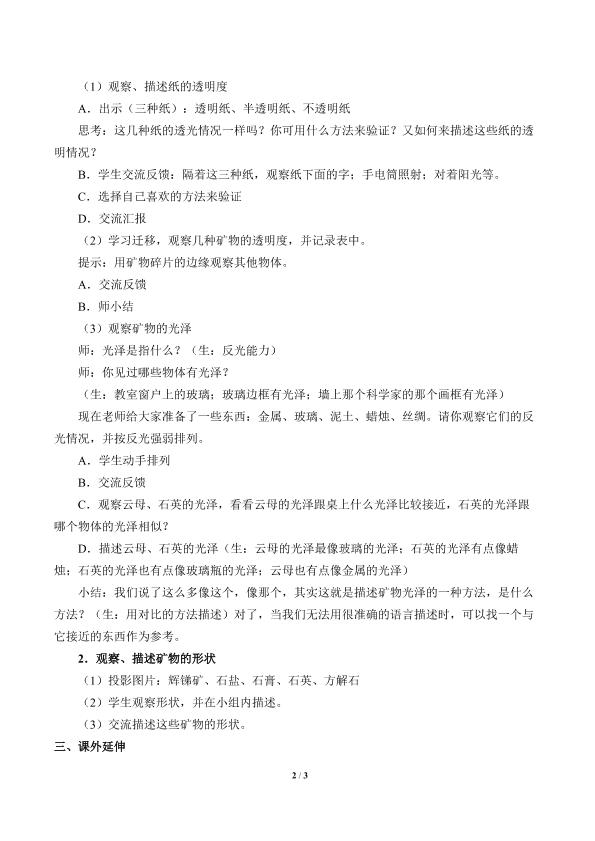 （1）观察、描述纸的透明度

A．出示（三种纸）：透明纸、半透明纸、不透明纸

思考：这几种纸的透光情况一样吗？你可用什么方法来验证？又如何来描述这些纸的透明情况？

B．学生交流反馈：隔着这三种纸，观察纸下面的字；手电筒照射；对着阳光等。

C．选择自己喜欢的方法来验证

D．交流汇报

（2）学习迁移，观察几种矿物的透明度，并记录表中。

提示：用矿物碎片的边缘观察其他物体。

A．交流反馈

B．师小结

（3）观察矿物的光泽

师：光泽是指什么？（生：反光能力）

师：你见过哪些物体有光泽？

（生：教室窗户上的玻璃；玻璃边框有光泽；墙上那个科学家的那个画框有光泽）

现在老师给大家准备了一些东西：金属、玻璃、泥土、蜡烛、丝绸。请你观察它们的反光情况，并按反光强弱排列。

A．学生动手排列

B．交流反馈

C．观察云母、石英的光泽，看看云母的光泽跟桌上什么光泽比较接近，石英的光泽跟哪个物体的光泽相似？

D．描述云母、石英的光泽（生：云母的光泽最像玻璃的光泽；石英的光泽有点像蜡烛；石英的光泽也有点像玻璃瓶的光泽；云母也有点像金属的光泽）

小结：我们说了这么多像这个，像那个，其实这就是描述矿物光泽的一种方法，是什么方法？（生：用对比的方法描述）对了，当我们无法用很准确的语言描述时，可以找一个与它接近的东西作为参考。

2．观察、描述矿物的形状

（1）投影图片：辉锑矿、石盐、石膏、石英、方解石

（2）学生观察形状，并在小组内描述。

（3）交流描述这些矿物的形状。

三、课外延伸

2 / 3